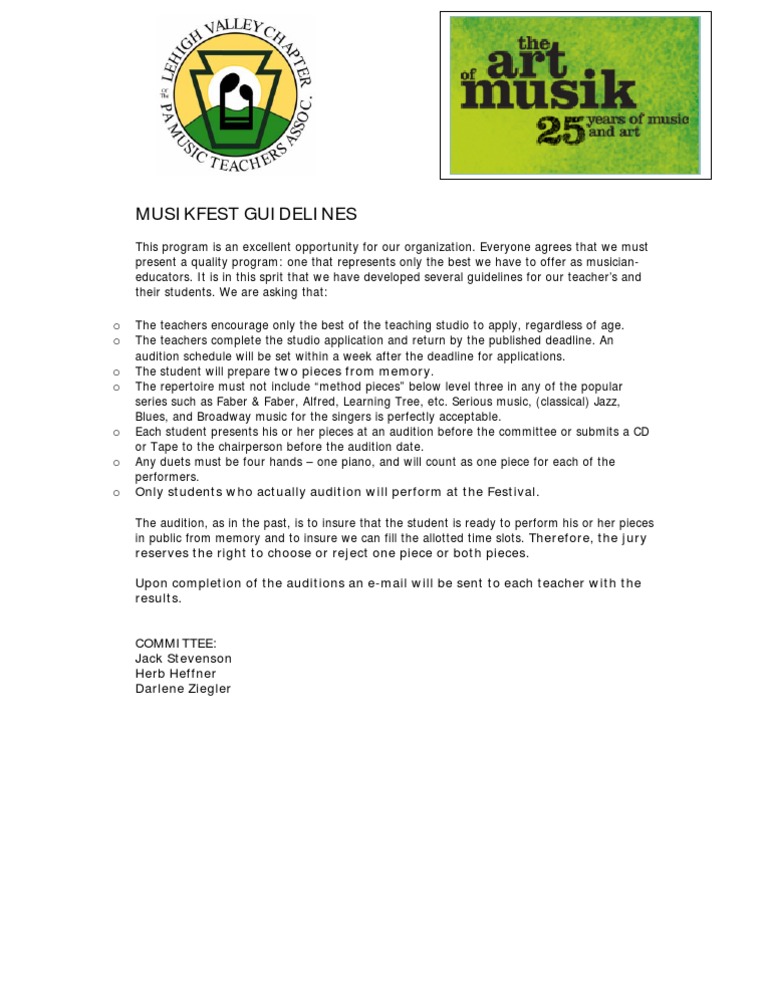 LEHIGH VALLEY CHAPTER
PA MUSIC TEACHERS ASSOC.

the art of musik
25 years of music and art

MUSIKFEST GUIDELINES

This program is an excellent opportunity for our organization. Everyone agrees that we must present a quality program: one that represents only the best we have to offer as musician-educators. It is in this sprit that we have developed several guidelines for our teacher's and their students. We are asking that:

o The teachers encourage only the best of the teaching studio to apply, regardless of age.
o The teachers complete the studio application and return by the published deadline. An audition schedule will be set within a week after the deadline for applications.
o The student will prepare two pieces from memory.
o The repertoire must not include "method pieces" below level three in any of the popular series such as Faber & Faber, Alfred, Learning Tree, etc. Serious music, (classical) Jazz, Blues, and Broadway music for the singers is perfectly acceptable.
o Each student presents his or her pieces at an audition before the committee or submits a CD or Tape to the chairperson before the audition date.
o Any duets must be four hands – one piano, and will count as one piece for each of the performers.
o Only students who actually audition will perform at the Festival.

The audition, as in the past, is to insure that the student is ready to perform his or her pieces in public from memory and to insure we can fill the allotted time slots. Therefore, the jury reserves the right to choose or reject one piece or both pieces.

Upon completion of the auditions an e-mail will be sent to each teacher with the results.

COMMITTEE:
Jack Stevenson
Herb Heffner
Darlene Ziegler